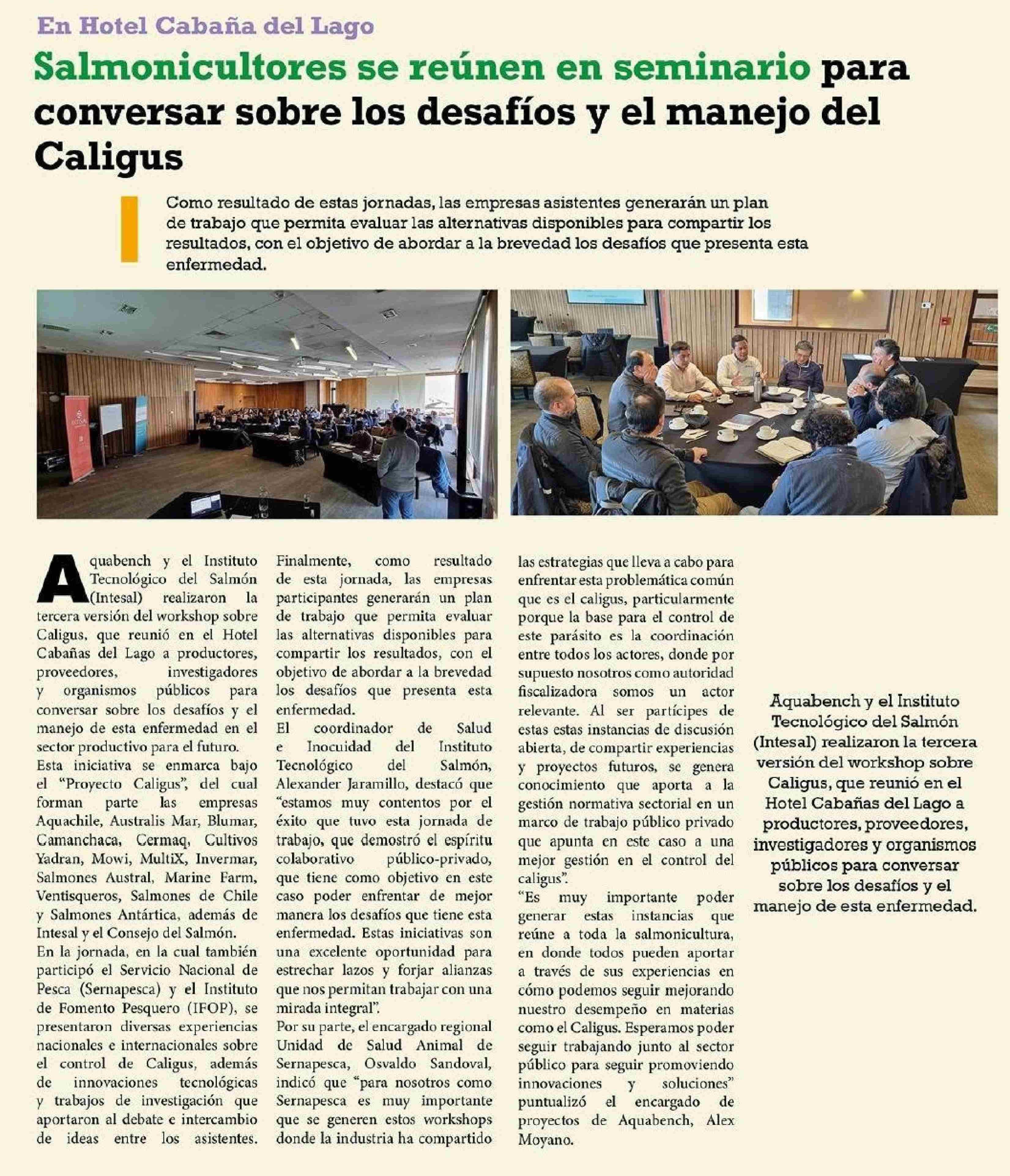 En Hotel Cabaña del Lago

Salmonicultores se reúnen en seminario para conversar sobre los desafíos y el manejo del Caligus

Como resultado de estas jornadas, las empresas asistentes generarán un plan de trabajo que permita evaluar las alternativas disponibles para compartir los resultados, con el objetivo de abordar a la brevedad los desafíos que presenta esta enfermedad.

Aquabench y el Instituto Tecnológico del Salmón (Intesal) realizaron la tercera versión del workshop sobre Caligus, que reunió en el Hotel Cabañas del Lago a productores, proveedores, investigadores y organismos públicos para conversar sobre los desafíos y el manejo de esta enfermedad en el sector productivo para el futuro.

Esta iniciativa se enmarca bajo el "Proyecto Caligus", del cual forman parte las empresas Aquachile, Australis Mar, Blumar, Camanchaca, Cermaq, Cultivos Yadran, Mowi, MultiX, Invermar, Salmones Austral, Marine Farm, Ventisqueros, Salmones de Chile y Salmones Antártica, además de Intesal y el Consejo del Salmón.

En la jornada, en la cual también participó el Servicio Nacional de Pesca (Sernapesca) y el Instituto de Fomento Pesquero (IFOP), se presentaron diversas experiencias nacionales e internacionales sobre el control de Caligus, además de innovaciones tecnológicas y trabajos de investigación que aportaron al debate e intercambio de ideas entre los asistentes. Finalmente, como resultado de esta jornada, las empresas participantes generarán un plan de trabajo que permita evaluar las alternativas disponibles para compartir los resultados, con el objetivo de abordar a la brevedad los desafíos que presenta esta enfermedad.

El coordinador de Salud e Inocuidad del Instituto Tecnológico del Salmón, Alexander Jaramillo, destacó que "estamos muy contentos por el éxito que tuvo esta jornada de trabajo, que demostró el espíritu colaborativo público-privado, que tiene como objetivo en este caso poder enfrentar de mejor manera los desafíos que tiene esta enfermedad. Estas iniciativas son una excelente oportunidad para estrechar lazos y forjar alianzas que nos permitan trabajar con una mirada integral".

Por su parte, el encargado regional Unidad de Salud Animal de Sernapesca, Osvaldo Sandoval, indicó que "para nosotros como Sernapesca es muy importante que se generen estos workshops donde la industria ha compartido las estrategias que lleva a cabo para enfrentar esta problemática común que es el caligus, particularmente porque la base para el control de este parásito es la coordinación entre todos los actores, donde por supuesto nosotros como autoridad fiscalizadora somos un actor relevante. Al ser partícipes de estas estas instancias de discusión abierta, de compartir experiencias y proyectos futuros, se genera conocimiento que aporta a la gestión normativa sectorial en un marco de trabajo público privado que apunta en este caso a una mejor gestión en el control del caligus".

"Es muy importante poder generar estas instancias que reúne a toda la salmonicultura, en donde todos pueden aportar a través de sus experiencias en cómo podemos seguir mejorando nuestro desempeño en materias como el Caligus. Esperamos poder seguir trabajando junto al sector público para seguir promoviendo innovaciones y soluciones" puntualizó el encargado de proyectos de Aquabench, Alex Moyano.

Aquabench y el Instituto Tecnológico del Salmón (Intesal) realizaron la tercera versión del workshop sobre Caligus, que reunió en el Hotel Cabañas del Lago a productores, proveedores, investigadores y organismos públicos para conversar sobre los desafíos y el manejo de esta enfermedad.